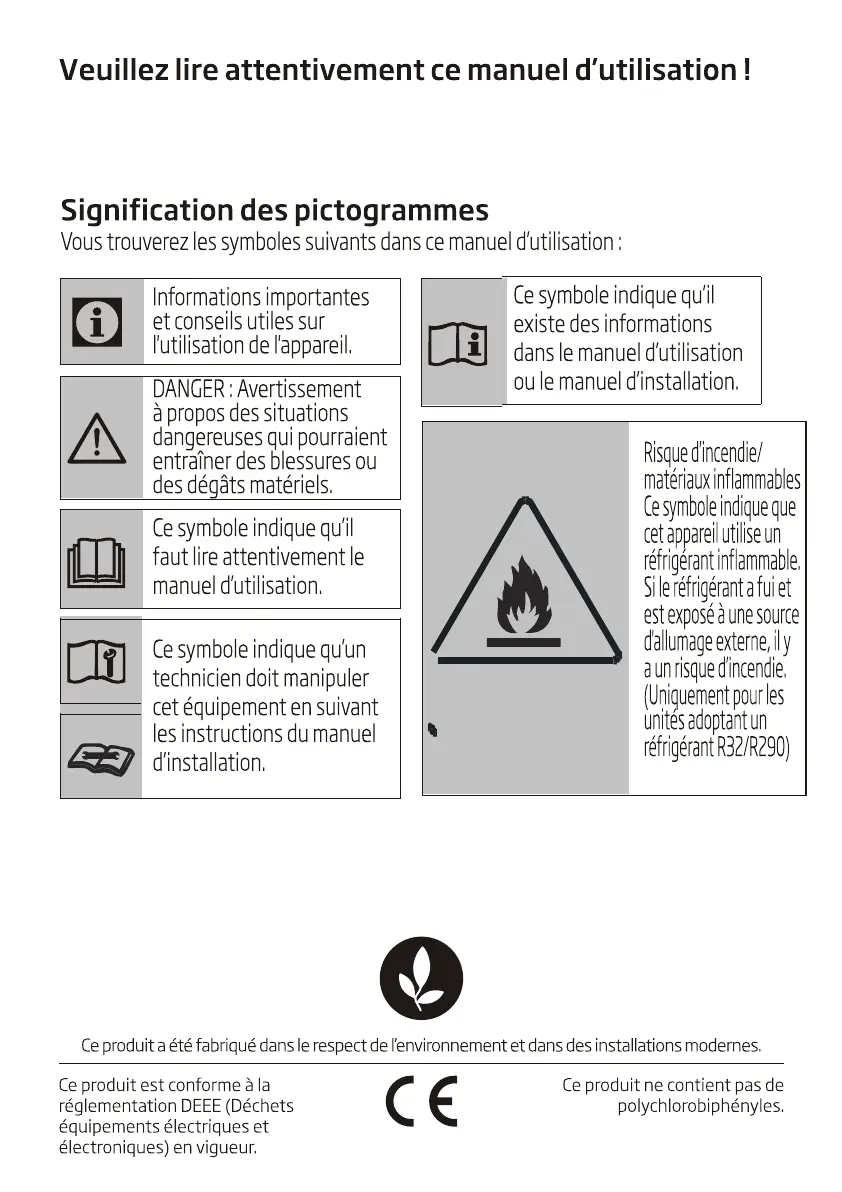 Veuillez lire attentivement ce manuel d'utilisation !

Signification des pictogrammes
Vous trouverez les symboles suivants dans ce manuel d'utilisation :

Informations importantes et conseils utiles sur l'utilisation de l'appareil.

DANGER : Avertissement à propos des situations dangereuses qui pourraient entraîner des blessures ou des dégâts matériels.

Ce symbole indique qu'il faut lire attentivement le manuel d'utilisation.

Ce symbole indique qu'un technicien doit manipuler cet équipement en suivant les instructions du manuel d'installation.

Ce symbole indique qu'il existe des informations dans le manuel d'utilisation ou le manuel d'installation.

Risque d'incendie/ matériaux inflammables Ce symbole indique que cet appareil utilise un réfrigérant inflammable. Si le réfrigérant a fui et est exposé à une source d'allumage externe, il y a un risque d'incendie. (Uniquement pour les unités adoptant un réfrigérant R32/R290)

Ce produit a été fabriqué dans le respect de l'environnement et dans des installations modernes.

Ce produit est conforme à la réglementation DEEE (Déchets équipements électriques et électroniques) en vigueur.

CE

Ce produit ne contient pas de polychlorobiphényles.